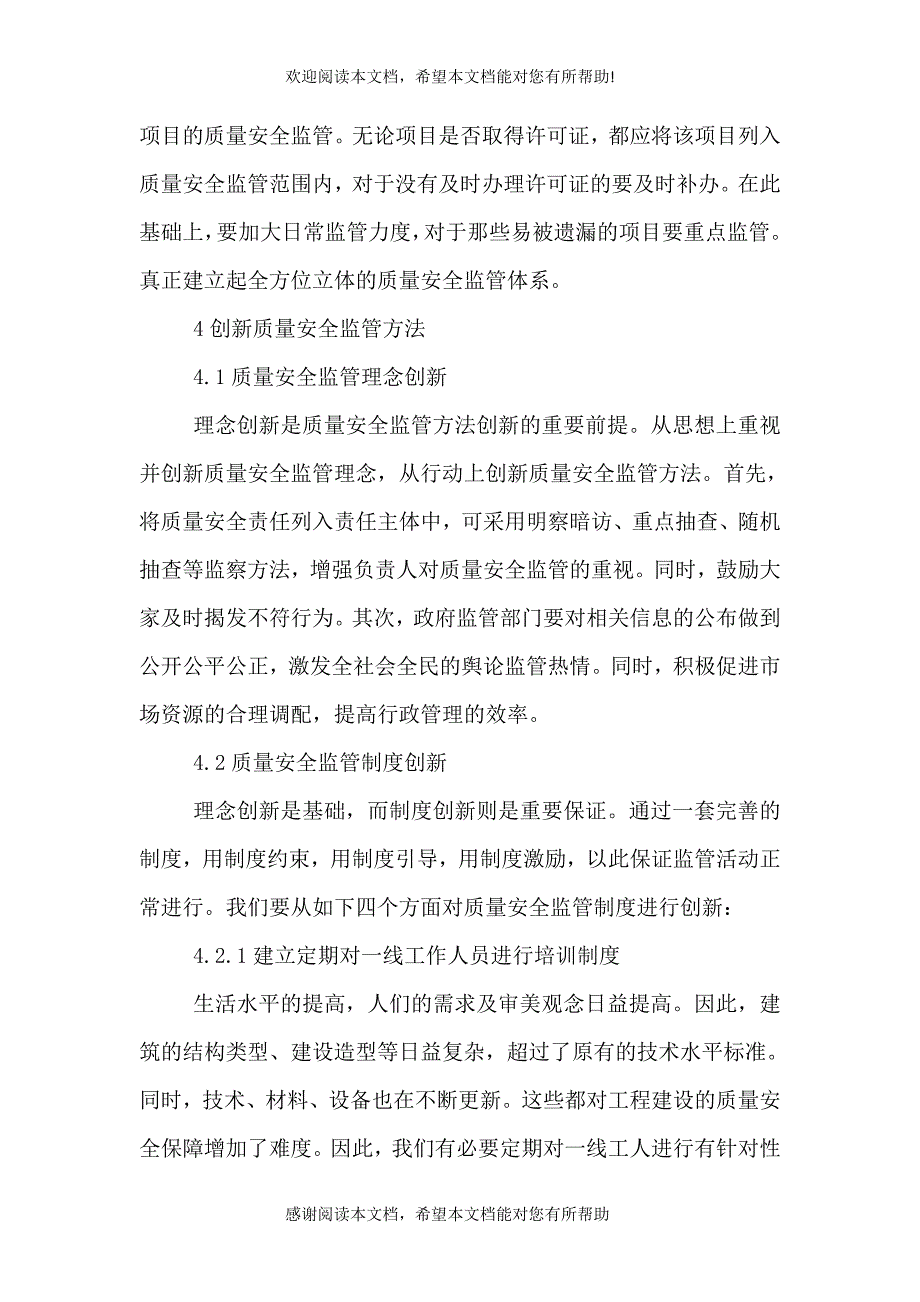 欢迎阅读本文档，希望本文档能对您有所帮助!

项目的质量安全监管。无论项目是否取得许可证，都应将该项目列入质量安全监管范围内，对于没有及时办理许可证的要及时补办。在此基础上，要加大日常监管力度，对于那些易被遗漏的项目要重点监管。真正建立起全方位立体的质量安全监管体系。

4 创新质量安全监管方法

4.1 质量安全监管理念创新

理念创新是质量安全监管方法创新的重要前提。从思想上重视并创新质量安全监管理念，从行动上创新质量安全监管方法。首先，将质量安全责任列入责任主体中，可采用明察暗访、重点抽查、随机抽查等监察方法，增强负责人对质量安全监管的重视。同时，鼓励大家及时揭发不符行为。其次，政府监管部门要对相关信息的公布做到公开公平公正，激发全社会全民的舆论监管热情。同时，积极促进市场资源的合理调配，提高行政管理的效率。

4.2 质量安全监管制度创新

理念创新是基础，而制度创新则是重要保证。通过一套完善的制度，用制度约束，用制度引导，用制度激励，以此保证监管活动正常进行。我们要从如下四个方面对质量安全监管制度进行创新：

4.2.1 建立定期对一线工作人员进行培训制度

生活水平的提高，人们的需求及审美观念日益提高。因此，建筑的结构类型、建设造型等日益复杂，超过了原有的技术水平标准。同时，技术、材料、设备也在不断更新。这些都对工程建设的质量安全保障增加了难度。因此，我们有必要定期对一线工人进行有针对性

感谢阅读本文档，希望本文档能对您有所帮助